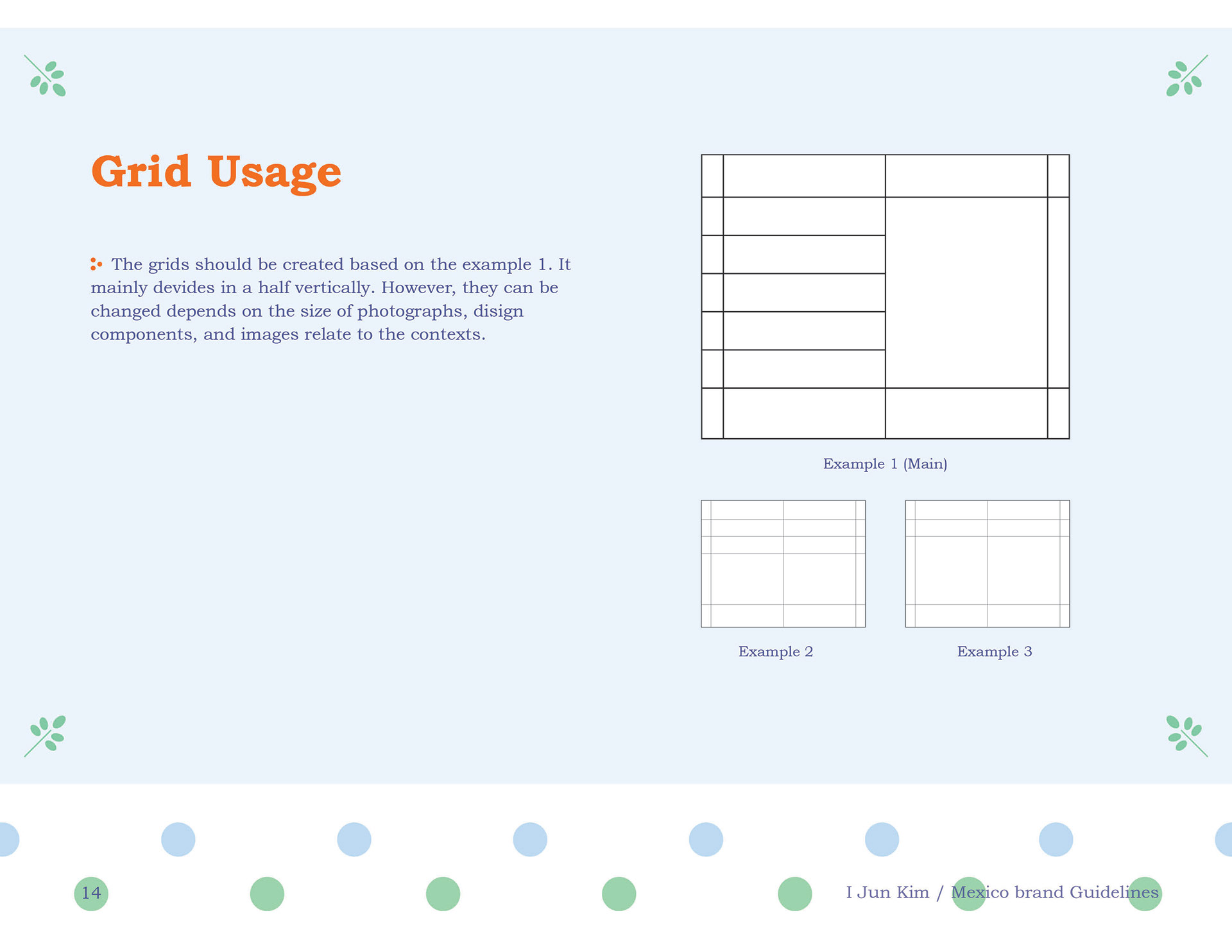 Grid Usage

The grids should be created based on the example 1. It mainly devides in a half vertically. However, they can be changed depends on the size of photographs, disign components, and images relate to the contexts.

Example 1 (Main)

Example 2

Example 3

14

I Jun Kim / Mexico brand Guidelines